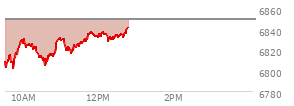 6860
6840
6820
6800
6780
10AM
12PM
2PM